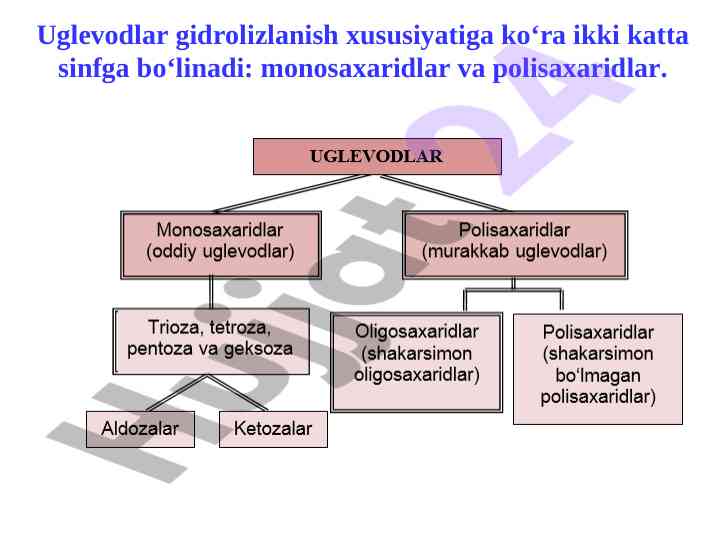 Uglevodlar gidrolizlanish xususiyatiga ko‘ra ikki katta sinfga bo‘linadi: monosaxaridlar va polisaxaridlar.

UGLEVODLAR

Monosaxaridlar (oddiy uglevodlar)

Polisaxaridlar (murakkab uglevodlar)

Trioza, tetroza, pentoza va geksoza

Oligosaxaridlar (shakarsimon oligosaxaridlar)

Polisaxaridlar (shakarsimon bo‘lmagan polisaxaridlar)

Aldozalar

Ketozalar

Hujjat24